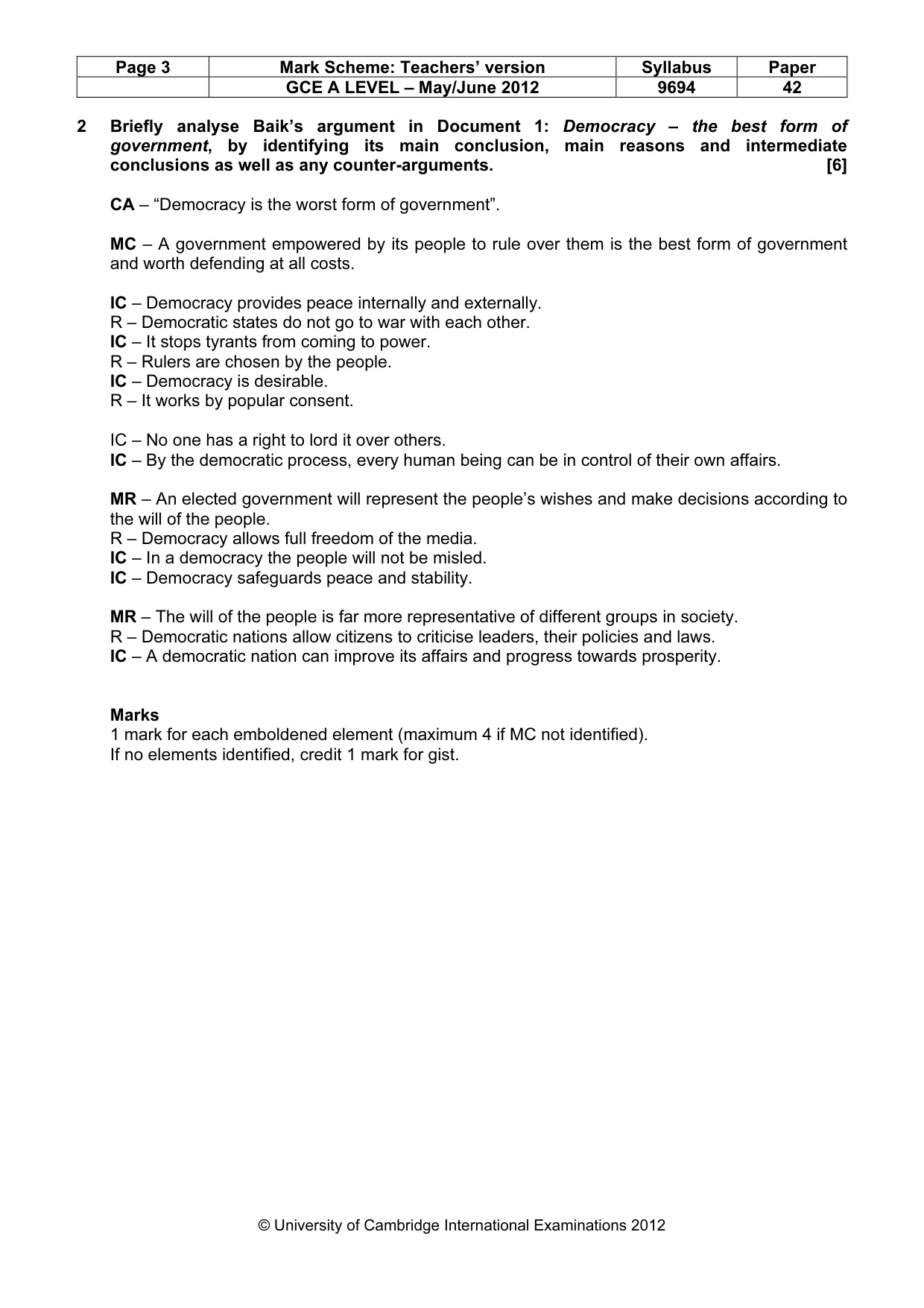 | Page 3 | Mark Scheme: Teachers' version | Syllabus | Paper |
|---|---|---|---|
|  | GCE A LEVEL – May/June 2012 | 9694 | 42 |

2 Briefly analyse Baik's argument in Document 1: Democracy – the best form of government, by identifying its main conclusion, main reasons and intermediate conclusions as well as any counter-arguments. [6]

CA – "Democracy is the worst form of government".

MC – A government empowered by its people to rule over them is the best form of government and worth defending at all costs.

IC – Democracy provides peace internally and externally.
R – Democratic states do not go to war with each other.
IC – It stops tyrants from coming to power.
R – Rulers are chosen by the people.
IC – Democracy is desirable.
R – It works by popular consent.

IC – No one has a right to lord it over others.
IC – By the democratic process, every human being can be in control of their own affairs.

MR – An elected government will represent the people's wishes and make decisions according to the will of the people.
R – Democracy allows full freedom of the media.
IC – In a democracy the people will not be misled.
IC – Democracy safeguards peace and stability.

MR – The will of the people is far more representative of different groups in society.
R – Democratic nations allow citizens to criticise leaders, their policies and laws.
IC – A democratic nation can improve its affairs and progress towards prosperity.

Marks
1 mark for each emboldened element (maximum 4 if MC not identified).
If no elements identified, credit 1 mark for gist.

© University of Cambridge International Examinations 2012